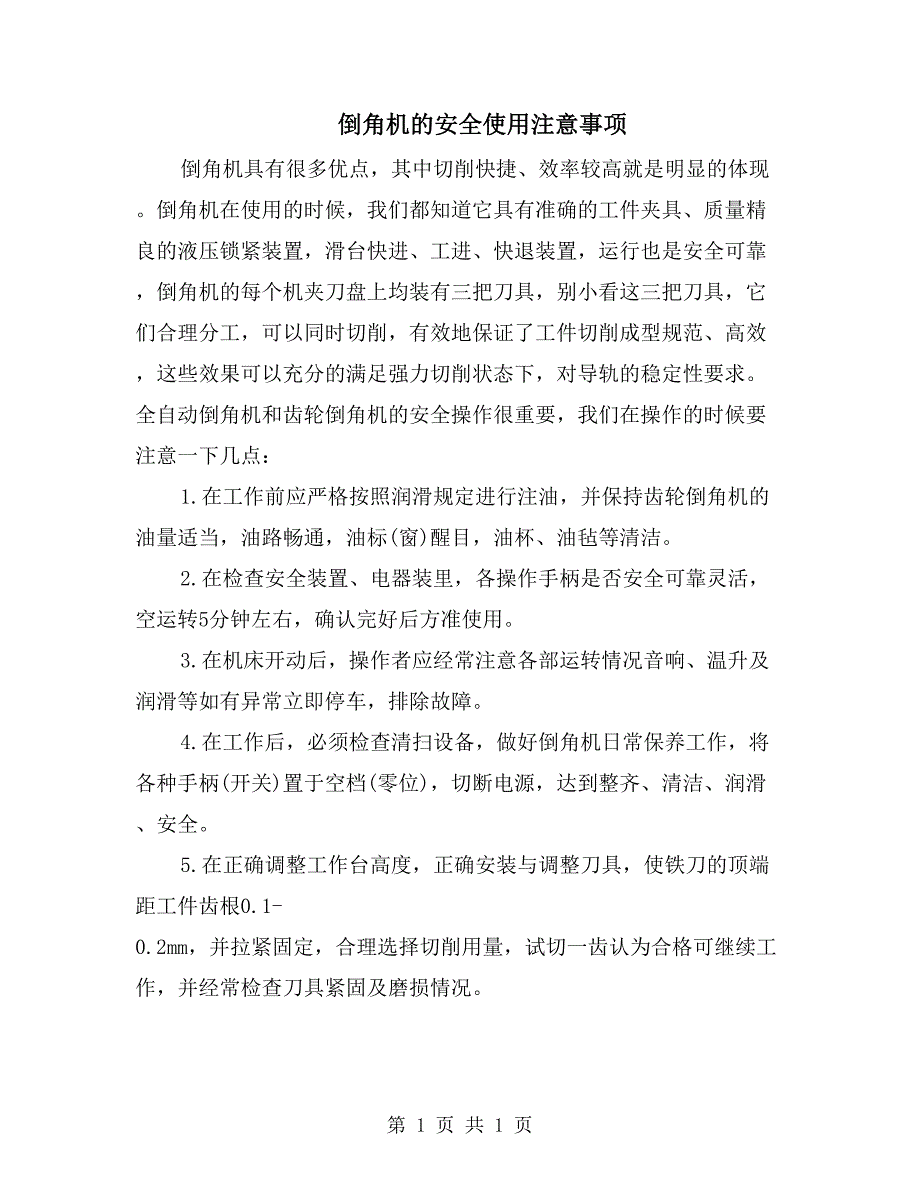 倒角机的安全使用注意事项

倒角机具有很多优点，其中切削快捷、效率较高就是明显的体现。倒角机在使用的时候，我们都知道它具有准确的工件夹具、质量精良的液压锁紧装置，滑台快进、工进、快退装置，运行也是安全可靠，倒角机的每个机夹刀盘上均装有三把刀具，别小看这三把刀具，它们合理分工，可以同时切削，有效地保证了工件切削成型规范、高效，这些效果可以充分的满足强力切削状态下，对导轨的稳定性要求。全自动倒角机和齿轮倒角机的安全操作很重要，我们在操作的时候要注意一下几点：

1.在工作前应严格按照润滑规定进行注油，并保持齿轮倒角机的油量适当，油路畅通，油标(窗)醒目，油杯、油毡等清洁。

2.在检查安全装置、电器装里，各操作手柄是否安全可靠灵活，空运转5分钟左右，确认完好后方准使用。

3.在机床开动后，操作者应经常注意各部运转情况音响、温升及润滑等如有异常立即停车，排除故障。

4.在工作后，必须检查清扫设备，做好倒角机日常保养工作，将各种手柄(开关)置于空档(零位)，切断电源，达到整齐、清洁、润滑、安全。

5.在正确调整工作台高度，正确安装与调整刀具，使铁刀的顶端距工件齿根0.1-0.2mm，并拉紧固定，合理选择切削用量，试切一齿认为合格可继续工作，并经常检查刀具紧固及磨损情况。

第 1 页 共 1 页